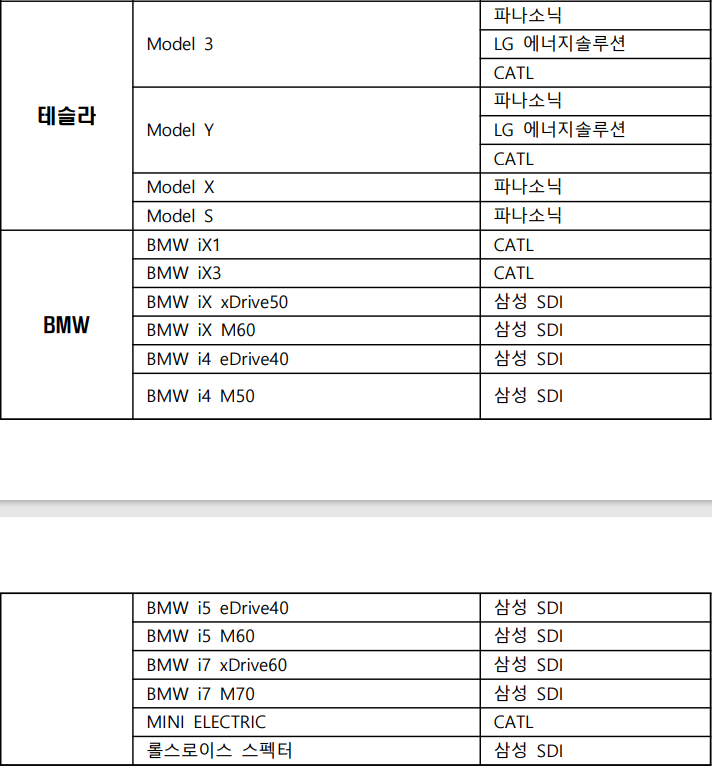 | | | |
|---|---|---|
| 테슬라 | Model 3 | 파나소닉 |
| | | LG 에너지솔루션 |
| | | CATL |
| | Model Y | 파나소닉 |
| | | LG 에너지솔루션 |
| | | CATL |
| | Model X | 파나소닉 |
| | Model S | 파나소닉 |
| BMW | BMW iX1 | CATL |
| | BMW iX3 | CATL |
| | BMW iX xDrive50 | 삼성 SDI |
| | BMW iX M60 | 삼성 SDI |
| | BMW i4 eDrive40 | 삼성 SDI |
| | BMW i4 M50 | 삼성 SDI |

| | | |
|---|---|---|
| | BMW i5 eDrive40 | 삼성 SDI |
| | BMW i5 M60 | 삼성 SDI |
| | BMW i7 xDrive60 | 삼성 SDI |
| | BMW i7 M70 | 삼성 SDI |
| | MINI ELECTRIC | CATL |
| | 롤스로이스 스펙터 | 삼성 SDI |